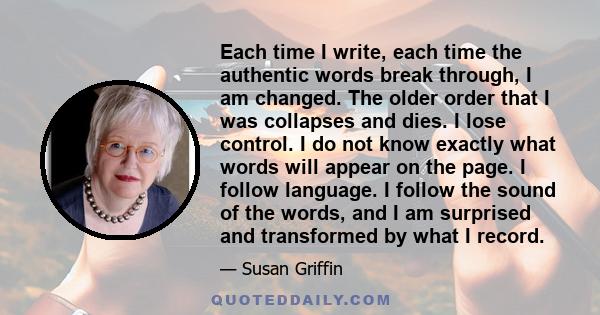 Each time I write, each time the authentic words break through, I am changed. The older order that I was collapses and dies. I lose control. I do not know exactly what words will appear on the page. I follow language. I follow the sound of the words, and I am surprised and transformed by what I record.

— Susan Griffin

QUOTEDDAILY.COM